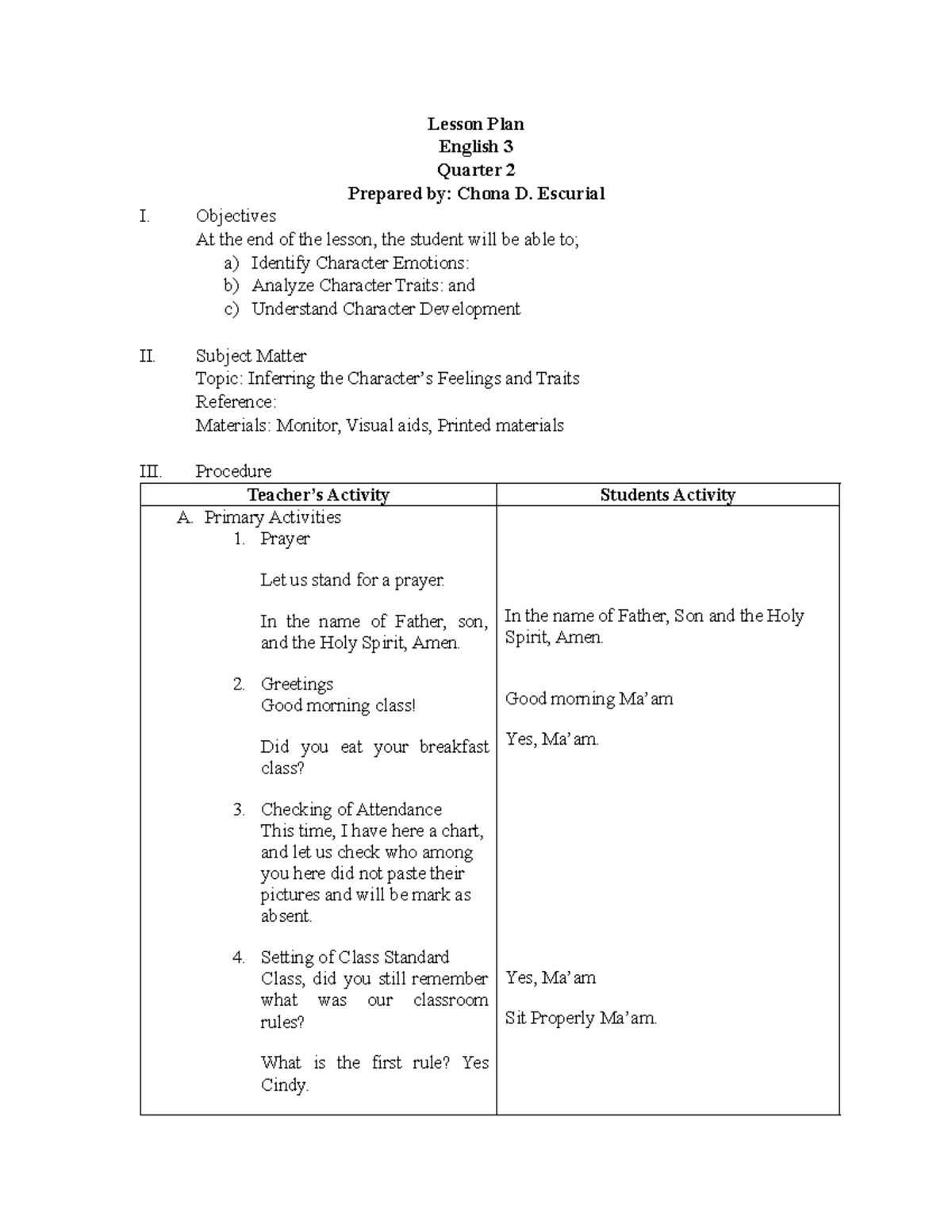 Lesson Plan
English 3
Quarter 2
Prepared by: Chona D. Escurial

I. Objectives
At the end of the lesson, the student will be able to;
a) Identify Character Emotions:
b) Analyze Character Traits: and
c) Understand Character Development

II. Subject Matter
Topic: Inferring the Character's Feelings and Traits
Reference:
Materials: Monitor, Visual aids, Printed materials

III. Procedure

| Teacher's Activity | Students Activity |
|---|---|
| A. Primary Activities<br>1. Prayer<br><br>Let us stand for a prayer.<br><br>In the name of Father, son, and the Holy Spirit, Amen.<br><br>2. Greetings<br>Good morning class!<br><br>Did you eat your breakfast class?<br><br>3. Checking of Attendance<br>This time, I have here a chart, and let us check who among you here did not paste their pictures and will be mark as absent.<br><br>4. Setting of Class Standard<br>Class, did you still remember what was our classroom rules?<br><br>What is the first rule? Yes Cindy. | In the name of Father, Son and the Holy Spirit, Amen.<br><br>Good morning Ma'am<br><br>Yes, Ma'am.<br><br>Yes, Ma'am<br><br>Sit Properly Ma'am. |